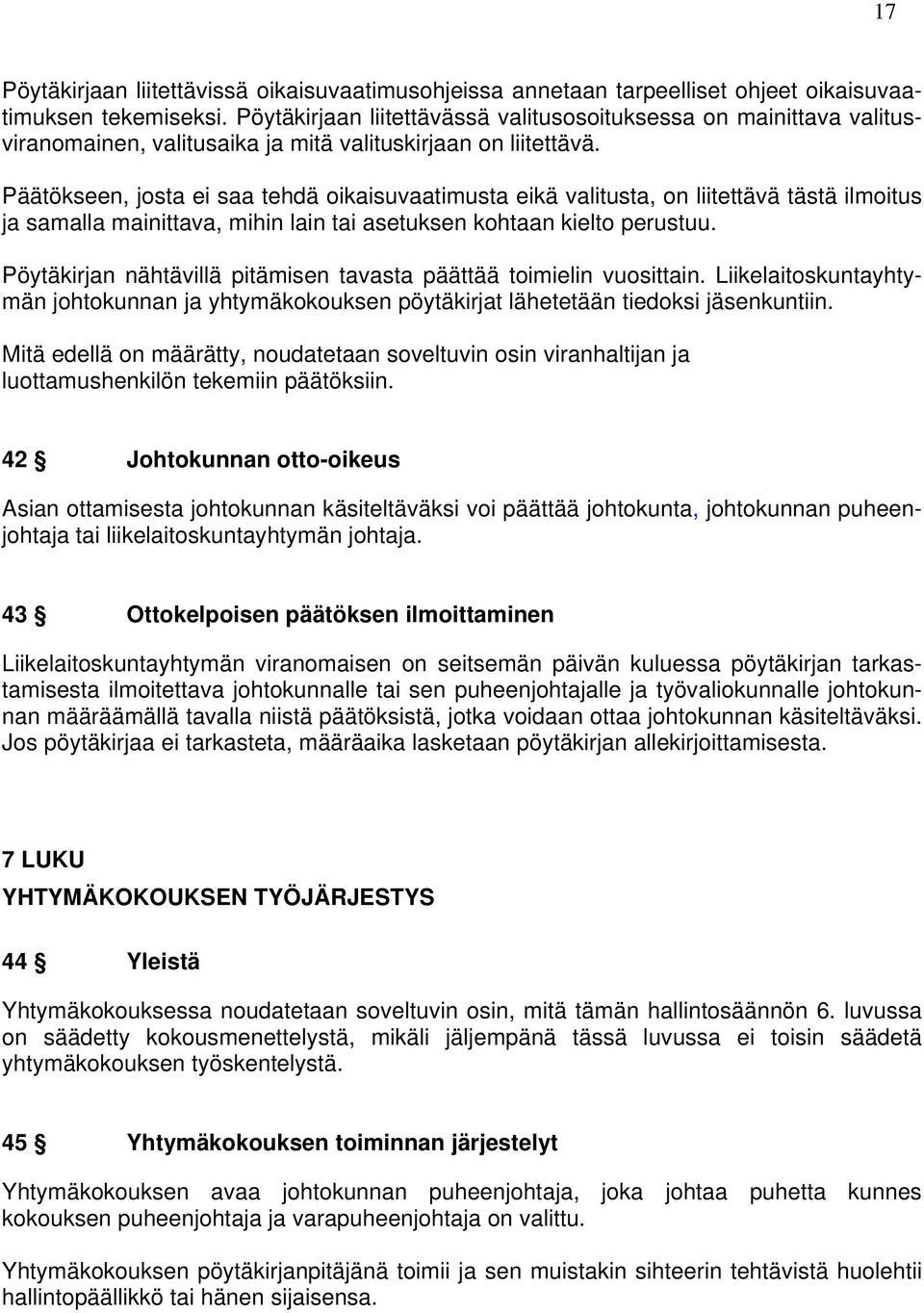 17

Pöytäkirjaan liitettävissä oikaisuvaatimusohjeissa annetaan tarpeelliset ohjeet oikaisuvaatimuksen tekemiseksi. Pöytäkirjaan liitettävässä valitusosoituksessa on mainittava valitusviranomainen, valitusaika ja mitä valituskirjaan on liitettävä.

Päätökseen, josta ei saa tehdä oikaisuvaatimusta eikä valitusta, on liitettävä tästä ilmoitus ja samalla mainittava, mihin lain tai asetuksen kohtaan kielto perustuu.

Pöytäkirjan nähtävillä pitämisen tavasta päättää toimielin vuosittain. Liikelaitoskuntayhtymän johtokunnan ja yhtymäkokouksen pöytäkirjat lähetetään tiedoksi jäsenkuntiin.

Mitä edellä on määrätty, noudatetaan soveltuvin osin viranhaltijan ja luottamushenkilön tekemiin päätöksiin.

42 § Johtokunnan otto-oikeus

Asian ottamisesta johtokunnan käsiteltäväksi voi päättää johtokunta, johtokunnan puheenjohtaja tai liikelaitoskuntayhtymän johtaja.

43 § Ottokelpoisen päätöksen ilmoittaminen

Liikelaitoskuntayhtymän viranomaisen on seitsemän päivän kuluessa pöytäkirjan tarkastamisesta ilmoitettava johtokunnalle tai sen puheenjohtajalle ja työvaliokunnalle johtokunnan määräämällä tavalla niistä päätöksistä, jotka voidaan ottaa johtokunnan käsiteltäväksi. Jos pöytäkirjaa ei tarkasteta, määräaika lasketaan pöytäkirjan allekirjoittamisesta.

7 LUKU

YHTYMÄKOKOUKSEN TYÖJÄRJESTYS

44 § Yleistä

Yhtymäkokouksessa noudatetaan soveltuvin osin, mitä tämän hallintosäännön 6. luvussa on säädetty kokousmenettelystä, mikäli jäljempänä tässä luvussa ei toisin säädetä yhtymäkokouksen työskentelystä.

45 § Yhtymäkokouksen toiminnan järjestelyt

Yhtymäkokouksen avaa johtokunnan puheenjohtaja, joka johtaa puhetta kunnes kokouksen puheenjohtaja ja varapuheenjohtaja on valittu.

Yhtymäkokouksen pöytäkirjanpitäjänä toimii ja sen muistakin sihteerin tehtävistä huolehtii hallintopäällikkö tai hänen sijaisensa.